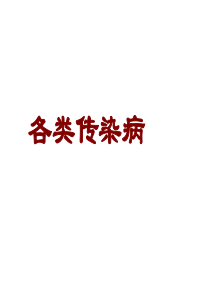 各类传染病